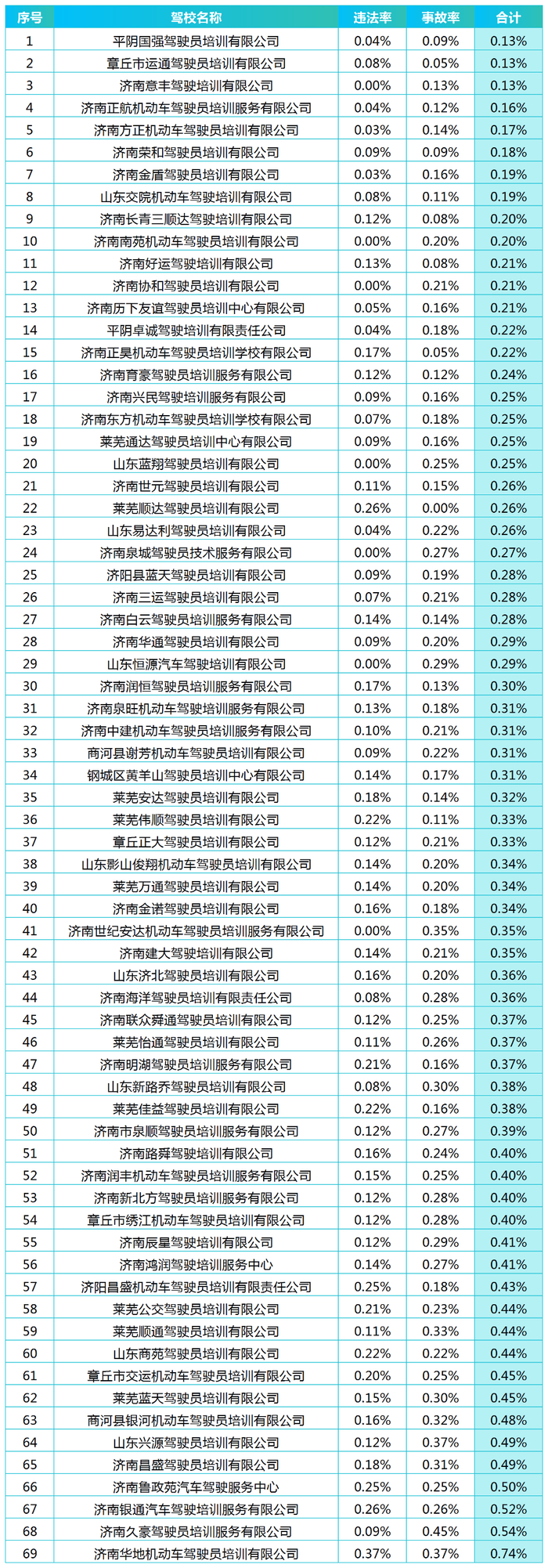 | 序号 | 驾校名称 | 违法率 | 事故率 | 合计 |
|---|---|---|---|---|
| 1 | 平阴国强驾驶员培训有限公司 | 0.04% | 0.09% | 0.13% |
| 2 | 章丘市运通驾驶员培训有限公司 | 0.08% | 0.05% | 0.13% |
| 3 | 济南意丰驾驶培训有限公司 | 0.00% | 0.13% | 0.13% |
| 4 | 济南正航机动车驾驶员培训服务有限公司 | 0.04% | 0.12% | 0.16% |
| 5 | 济南方正机动车驾驶员培训有限公司 | 0.03% | 0.14% | 0.17% |
| 6 | 济南荣和驾驶员培训有限公司 | 0.09% | 0.09% | 0.18% |
| 7 | 济南金盾驾驶员培训有限公司 | 0.03% | 0.16% | 0.19% |
| 8 | 山东交院机动车驾驶培训有限公司 | 0.08% | 0.11% | 0.19% |
| 9 | 济南长青三顺达驾驶培训有限公司 | 0.12% | 0.08% | 0.20% |
| 10 | 济南南苑机动车驾驶员培训有限公司 | 0.00% | 0.20% | 0.20% |
| 11 | 济南好运驾驶培训有限公司 | 0.13% | 0.08% | 0.21% |
| 12 | 济南协和驾驶员培训有限公司 | 0.00% | 0.21% | 0.21% |
| 13 | 济南历下友谊驾驶员培训中心有限公司 | 0.05% | 0.16% | 0.21% |
| 14 | 平阴卓诚驾驶培训有限责任公司 | 0.04% | 0.18% | 0.22% |
| 15 | 济南正昊机动车驾驶员培训学校有限公司 | 0.17% | 0.05% | 0.22% |
| 16 | 济南育豪驾驶员培训服务有限公司 | 0.12% | 0.12% | 0.24% |
| 17 | 济南兴民驾驶培训服务有限公司 | 0.09% | 0.16% | 0.25% |
| 18 | 济南东方机动车驾驶员培训学校有限公司 | 0.07% | 0.18% | 0.25% |
| 19 | 莱芜通达驾驶员培训中心有限公司 | 0.09% | 0.16% | 0.25% |
| 20 | 山东蓝翔驾驶员培训有限公司 | 0.00% | 0.25% | 0.25% |
| 21 | 济南世元驾驶员培训有限公司 | 0.11% | 0.15% | 0.26% |
| 22 | 莱芜顺达驾驶员培训有限公司 | 0.26% | 0.00% | 0.26% |
| 23 | 山东易达利驾驶员培训有限公司 | 0.04% | 0.22% | 0.26% |
| 24 | 济南泉城驾驶员技术服务有限公司 | 0.00% | 0.27% | 0.27% |
| 25 | 济阳县蓝天驾驶员培训有限公司 | 0.09% | 0.19% | 0.28% |
| 26 | 济南三运驾驶员培训有限公司 | 0.07% | 0.21% | 0.28% |
| 27 | 济南白云驾驶员培训服务有限公司 | 0.14% | 0.14% | 0.28% |
| 28 | 济南华通驾驶员培训有限公司 | 0.09% | 0.20% | 0.29% |
| 29 | 山东恒源汽车驾驶培训有限公司 | 0.00% | 0.29% | 0.29% |
| 30 | 济南润恒驾驶员培训服务有限公司 | 0.17% | 0.13% | 0.30% |
| 31 | 济南泉旺机动车驾驶培训服务有限公司 | 0.13% | 0.18% | 0.31% |
| 32 | 济南中建机动车驾驶员培训服务有限公司 | 0.10% | 0.21% | 0.31% |
| 33 | 商河县谢芳机动车驾驶员培训有限公司 | 0.09% | 0.22% | 0.31% |
| 34 | 钢城区黄羊山驾驶员培训中心有限公司 | 0.14% | 0.17% | 0.31% |
| 35 | 莱芜安达驾驶员培训有限公司 | 0.18% | 0.14% | 0.32% |
| 36 | 莱芜伟顺驾驶员培训有限公司 | 0.22% | 0.11% | 0.33% |
| 37 | 章丘正大驾驶员培训有限公司 | 0.12% | 0.21% | 0.33% |
| 38 | 山东影山俊翔机动车驾驶员培训有限公司 | 0.14% | 0.20% | 0.34% |
| 39 | 莱芜万通驾驶员培训有限公司 | 0.14% | 0.20% | 0.34% |
| 40 | 济南金诺驾驶员培训有限公司 | 0.16% | 0.18% | 0.34% |
| 41 | 济南世纪安达机动车驾驶员培训服务有限公司 | 0.00% | 0.35% | 0.35% |
| 42 | 济南建大驾驶培训有限公司 | 0.14% | 0.21% | 0.35% |
| 43 | 山东济北驾驶员培训有限公司 | 0.16% | 0.20% | 0.36% |
| 44 | 济南海洋驾驶员培训有限责任公司 | 0.08% | 0.28% | 0.36% |
| 45 | 济南联众舜通驾驶员培训有限公司 | 0.12% | 0.25% | 0.37% |
| 46 | 莱芜怡通驾驶员培训有限公司 | 0.11% | 0.26% | 0.37% |
| 47 | 济南明湖驾驶员培训服务有限公司 | 0.21% | 0.16% | 0.37% |
| 48 | 山东新路乔驾驶员培训有限公司 | 0.08% | 0.30% | 0.38% |
| 49 | 莱芜佳益驾驶员培训有限公司 | 0.22% | 0.16% | 0.38% |
| 50 | 济南市泉顺驾驶员培训服务有限公司 | 0.12% | 0.27% | 0.39% |
| 51 | 济南路舜驾驶培训有限公司 | 0.16% | 0.24% | 0.40% |
| 52 | 济南润丰机动车驾驶员培训服务有限公司 | 0.15% | 0.25% | 0.40% |
| 53 | 济南新北方驾驶员培训服务有限公司 | 0.12% | 0.28% | 0.40% |
| 54 | 章丘市绣江机动车驾驶员培训有限公司 | 0.12% | 0.28% | 0.40% |
| 55 | 济南辰星驾驶培训有限公司 | 0.12% | 0.29% | 0.41% |
| 56 | 济南鸿润驾驶培训服务中心 | 0.14% | 0.27% | 0.41% |
| 57 | 济阳昌盛机动车驾驶员培训有限责任公司 | 0.25% | 0.18% | 0.43% |
| 58 | 莱芜公交驾驶员培训有限公司 | 0.21% | 0.23% | 0.44% |
| 59 | 莱芜顺通驾驶员培训有限公司 | 0.11% | 0.33% | 0.44% |
| 60 | 山东商苑驾驶员培训有限公司 | 0.22% | 0.22% | 0.44% |
| 61 | 章丘市交运机动车驾驶员培训有限公司 | 0.20% | 0.25% | 0.45% |
| 62 | 莱芜蓝天驾驶员培训有限公司 | 0.15% | 0.30% | 0.45% |
| 63 | 商河县银河机动车驾驶员培训有限公司 | 0.16% | 0.32% | 0.48% |
| 64 | 山东兴源驾驶员培训有限公司 | 0.12% | 0.37% | 0.49% |
| 65 | 济南昌盛驾驶员培训有限公司 | 0.18% | 0.31% | 0.49% |
| 66 | 济南鲁政苑汽车驾驶服务中心 | 0.25% | 0.25% | 0.50% |
| 67 | 济南银通汽车驾驶培训服务有限公司 | 0.26% | 0.26% | 0.52% |
| 68 | 济南久豪驾驶员培训服务有限公司 | 0.09% | 0.45% | 0.54% |
| 69 | 济南华地机动车驾驶员培训有限公司 | 0.37% | 0.37% | 0.74% |